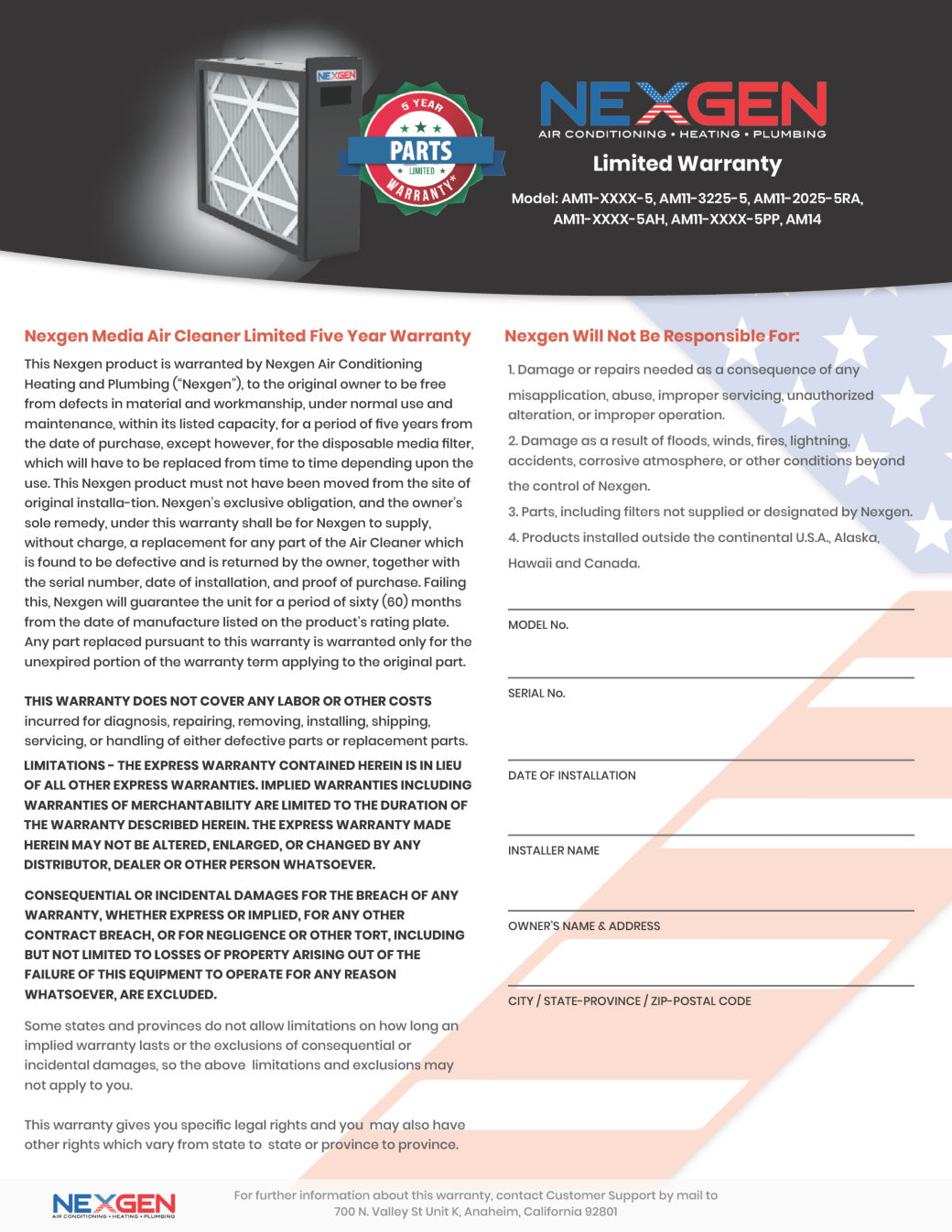 NEXGEN

5 YEAR
PARTS
LIMITED
WARRANTY*

NEXGEN
AIR CONDITIONING • HEATING • PLUMBING

Limited Warranty

Model: AM11-XXXX-5, AM11-3225-5, AM11-2025-5RA, AM11-XXXX-5AH, AM11-XXXX-5PP, AM14

Nexgen Media Air Cleaner Limited Five Year Warranty

This Nexgen product is warranted by Nexgen Air Conditioning Heating and Plumbing ("Nexgen"), to the original owner to be free from defects in material and workmanship, under normal use and maintenance, within its listed capacity, for a period of five years from the date of purchase, except however, for the disposable media filter, which will have to be replaced from time to time depending upon the use. This Nexgen product must not have been moved from the site of original installa-tion. Nexgen's exclusive obligation, and the owner's sole remedy, under this warranty shall be for Nexgen to supply, without charge, a replacement for any part of the Air Cleaner which is found to be defective and is returned by the owner, together with the serial number, date of installation, and proof of purchase. Failing this, Nexgen will guarantee the unit for a period of sixty (60) months from the date of manufacture listed on the product's rating plate. Any part replaced pursuant to this warranty is warranted only for the unexpired portion of the warranty term applying to the original part.

THIS WARRANTY DOES NOT COVER ANY LABOR OR OTHER COSTS incurred for diagnosis, repairing, removing, installing, shipping, servicing, or handling of either defective parts or replacement parts.

LIMITATIONS - THE EXPRESS WARRANTY CONTAINED HEREIN IS IN LIEU OF ALL OTHER EXPRESS WARRANTIES. IMPLIED WARRANTIES INCLUDING WARRANTIES OF MERCHANTABILITY ARE LIMITED TO THE DURATION OF THE WARRANTY DESCRIBED HEREIN. THE EXPRESS WARRANTY MADE HEREIN MAY NOT BE ALTERED, ENLARGED, OR CHANGED BY ANY DISTRIBUTOR, DEALER OR OTHER PERSON WHATSOEVER.

CONSEQUENTIAL OR INCIDENTAL DAMAGES FOR THE BREACH OF ANY WARRANTY, WHETHER EXPRESS OR IMPLIED, FOR ANY OTHER CONTRACT BREACH, OR FOR NEGLIGENCE OR OTHER TORT, INCLUDING BUT NOT LIMITED TO LOSSES OF PROPERTY ARISING OUT OF THE FAILURE OF THIS EQUIPMENT TO OPERATE FOR ANY REASON WHATSOEVER, ARE EXCLUDED.

Some states and provinces do not allow limitations on how long an implied warranty lasts or the exclusions of consequential or incidental damages, so the above limitations and exclusions may not apply to you.

This warranty gives you specific legal rights and you may also have other rights which vary from state to state or province to province.

Nexgen Will Not Be Responsible For:

1. Damage or repairs needed as a consequence of any misapplication, abuse, improper servicing, unauthorized alteration, or improper operation.

2. Damage as a result of floods, winds, fires, lightning, accidents, corrosive atmosphere, or other conditions beyond the control of Nexgen.

3. Parts, including filters not supplied or designated by Nexgen.

4. Products installed outside the continental U.S.A., Alaska, Hawaii and Canada.

MODEL No.

SERIAL No.

DATE OF INSTALLATION

INSTALLER NAME

OWNER'S NAME & ADDRESS

CITY / STATE-PROVINCE / ZIP-POSTAL CODE

NEXGEN
AIR CONDITIONING • HEATING • PLUMBING

For further information about this warranty, contact Customer Support by mail to 700 N. Valley St Unit K, Anaheim, California 92801